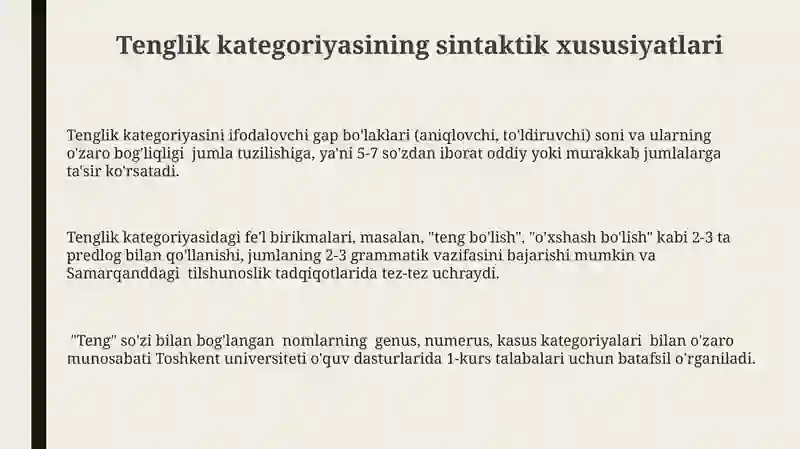 Tenglik kategoriyasining sintaktik xususiyatlari

Tenglik kategoriyasini ifodalovchi gap bo'laklari (aniqlovchi, to'ldiruvchi) soni va ularning o'zaro bog'liqligi jumla tuzilishiga, ya'ni 5-7 so'zdan iborat oddiy yoki murakkab jumlalarga ta'sir ko'rsatadi.

Tenglik kategoriyasidagi fe'l birikmalari, masalan, "teng bo'lish", "o'xshash bo'lish" kabi 2-3 ta predlog bilan qo'llanishi, jumlaning 2-3 grammatik vazifasini bajarishi mumkin va Samarqanddagi tilshunoslik tadqiqotlarida tez-tez uchraydi.

"Teng" so'zi bilan bog'langan nomlarning genus, numerus, kasus kategoriyalari bilan o'zaro munosabati Toshkent universiteti o'quv dasturlarida 1-kurs talabalari uchun batafsil o'rganiladi.